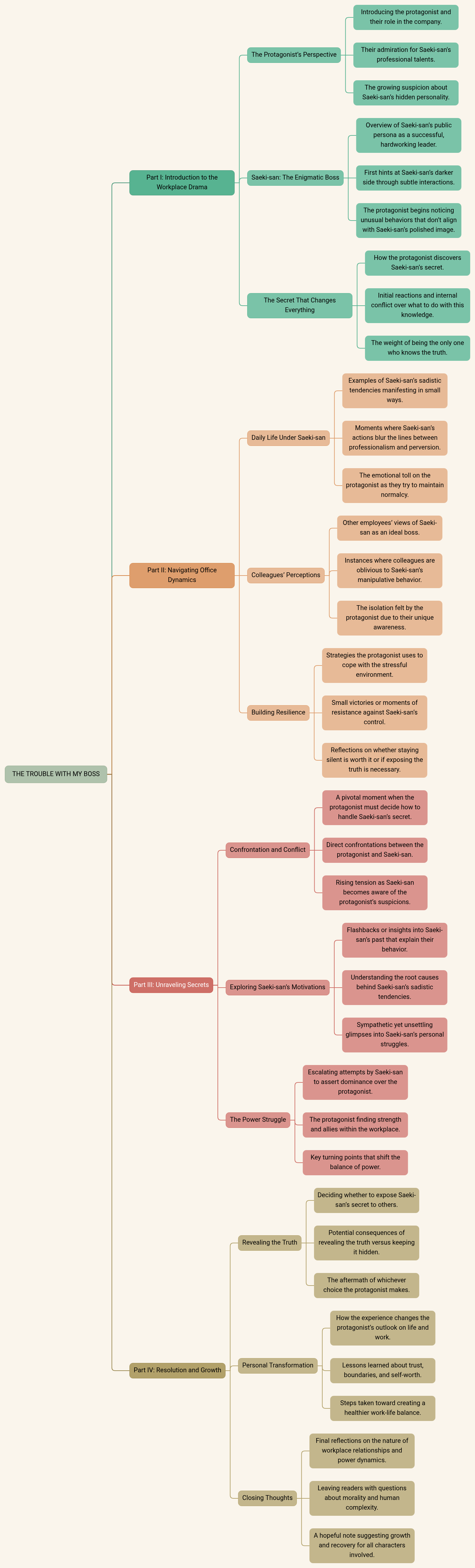 THE TROUBLE WITH MY BOSS

Part I: Introduction to the Workplace Drama

The Protagonist's Perspective

Introducing the protagonist and their role in the company.

Their admiration for Saeki-san's professional talents.

The growing suspicion about Saeki-san's hidden personality.

Saeki-san: The Enigmatic Boss

Overview of Saeki-san's public persona as a successful, hardworking leader.

First hints at Saeki-san's darker side through subtle interactions.

The protagonist begins noticing unusual behaviors that don't align with Saeki-san's polished image.

The Secret That Changes Everything

How the protagonist discovers Saeki-san's secret.

Initial reactions and internal conflict over what to do with this knowledge.

The weight of being the only one who knows the truth.

Part II: Navigating Office Dynamics

Daily Life Under Saeki-san

Examples of Saeki-san's sadistic tendencies manifesting in small ways.

Moments where Saeki-san's actions blur the lines between professionalism and perversion.

The emotional toll on the protagonist as they try to maintain normalcy.

Colleagues' Perceptions

Other employees' views of Saeki-san as an ideal boss.

Instances where colleagues are oblivious to Saeki-san's manipulative behavior.

The isolation felt by the protagonist due to their unique awareness.

Building Resilience

Strategies the protagonist uses to cope with the stressful environment.

Small victories or moments of resistance against Saeki-san's control.

Reflections on whether staying silent is worth it or if exposing the truth is necessary.

Part III: Unraveling Secrets

Confrontation and Conflict

A pivotal moment when the protagonist must decide how to handle Saeki-san's secret.

Direct confrontations between the protagonist and Saeki-san.

Rising tension as Saeki-san becomes aware of the protagonist's suspicions.

Exploring Saeki-san's Motivations

Flashbacks or insights into Saeki-san's past that explain their behavior.

Understanding the root causes behind Saeki-san's sadistic tendencies.

Sympathetic yet unsettling glimpses into Saeki-san's personal struggles.

The Power Struggle

Escalating attempts by Saeki-san to assert dominance over the protagonist.

The protagonist finding strength and allies within the workplace.

Key turning points that shift the balance of power.

Part IV: Resolution and Growth

Revealing the Truth

Deciding whether to expose Saeki-san's secret to others.

Potential consequences of revealing the truth versus keeping it hidden.

The aftermath of whichever choice the protagonist makes.

Personal Transformation

How the experience changes the protagonist's outlook on life and work.

Lessons learned about trust, boundaries, and self-worth.

Steps taken toward creating a healthier work-life balance.

Closing Thoughts

Final reflections on the nature of workplace relationships and power dynamics.

Leaving readers with questions about morality and human complexity.

A hopeful note suggesting growth and recovery for all characters involved.